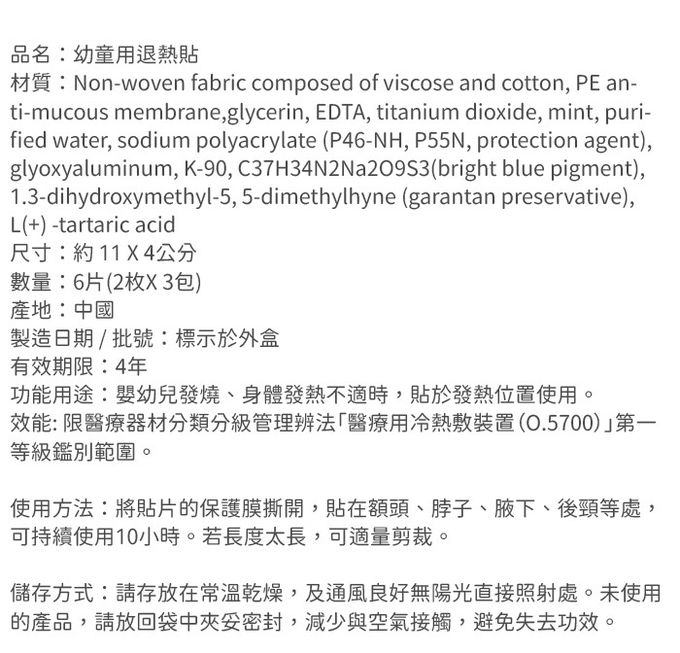 品名：幼童用退熱貼
材質：Non-woven fabric composed of viscose and cotton, PE anti-mucous membrane,glycerin, EDTA, titanium dioxide, mint, purified water, sodium polyacrylate (P46-NH, P55N, protection agent), glyoxyaluminum, K-90, C37H34N2Na2O9S3(bright blue pigment), 1.3-dihydroxymethyl-5, 5-dimethylhyne (garantan preservative), L(+) -tartaric acid
尺寸：約 11 X 4公分
數量：6片(2枚X 3包)
產地：中國
製造日期 / 批號：標示於外盒
有效期限：4年
功能用途：嬰幼兒發燒、身體發熱不適時，貼於發熱位置使用。
效能: 限醫療器材分類分級管理辨法「醫療用冷熱敷裝置(O.5700)」第一等級鑑別範圍。

使用方法：將貼片的保護膜撕開，貼在額頭、脖子、腋下、後頸等處，可持續使用10小時。若長度太長，可適量剪裁。

儲存方式：請存放在常溫乾燥，及通風良好無陽光直接照射處。未使用的產品，請放回袋中夾妥密封，減少與空氣接觸，避免失去功效。